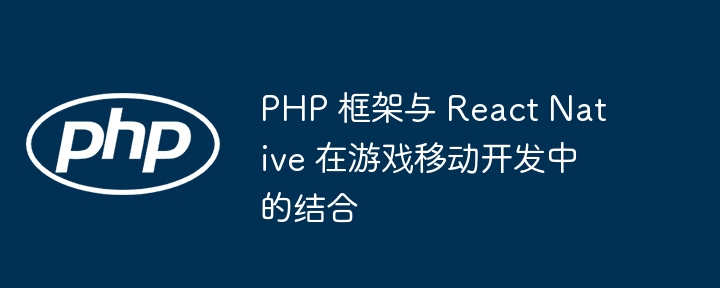 php

PHP 框架与 React Native 在游戏移动开发中的结合